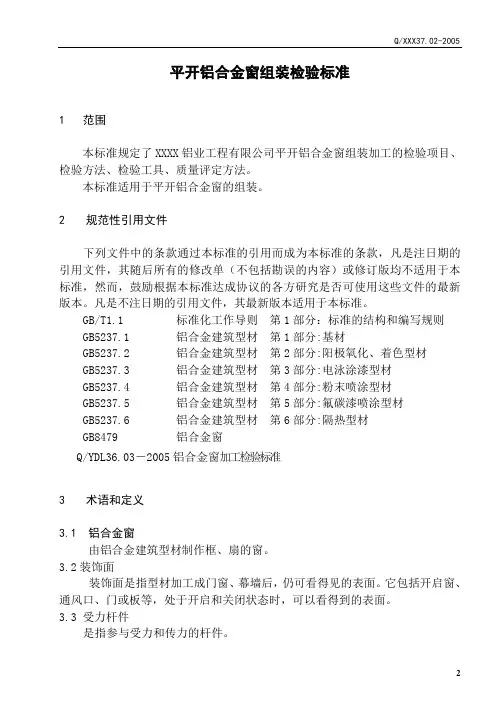 Q/XXX37.02-2005

平开铝合金窗组装检验标准

1　范围

本标准规定了 XXXX 铝业工程有限公司平开铝合金窗组装加工的检验项目、检验方法、检验工具、质量评定方法。

本标准适用于平开铝合金窗的组装。

2　规范性引用文件

下列文件中的条款通过本标准的引用而成为本标准的条款，凡是注日期的引用文件，其随后所有的修改单（不包括勘误的内容）或修订版均不适用于本标准，然而，鼓励根据本标准达成协议的各方研究是否可使用这些文件的最新版本。凡是不注日期的引用文件，其最新版本适用于本标准。

GB/T1.1　标准化工作导则　第 1 部分：标准的结构和编写规则
GB5237.1　铝合金建筑型材　第 1 部分:基材
GB5237.2　铝合金建筑型材　第 2 部分:阳极氧化、着色型材
GB5237.3　铝合金建筑型材　第 3 部分:电泳涂漆型材
GB5237.4　铝合金建筑型材　第 4 部分:粉末喷涂型材
GB5237.5　铝合金建筑型材　第 5 部分:氟碳漆喷涂型材
GB5237.6　铝合金建筑型材　第 6 部分:隔热型材
GB8479　铝合金窗
Q/YDL36.03－2005 铝合金窗加工检验标准

3　术语和定义

3.1　铝合金窗
由铝合金建筑型材制作框、扇的窗。

3.2 装饰面
装饰面是指型材加工成门窗、幕墙后，仍可看得见的表面。它包括开启窗、通风口、门或板等，处于开启和关闭状态时，可以看得到的表面。

3.3 受力杆件
是指参与受力和传力的杆件。

2